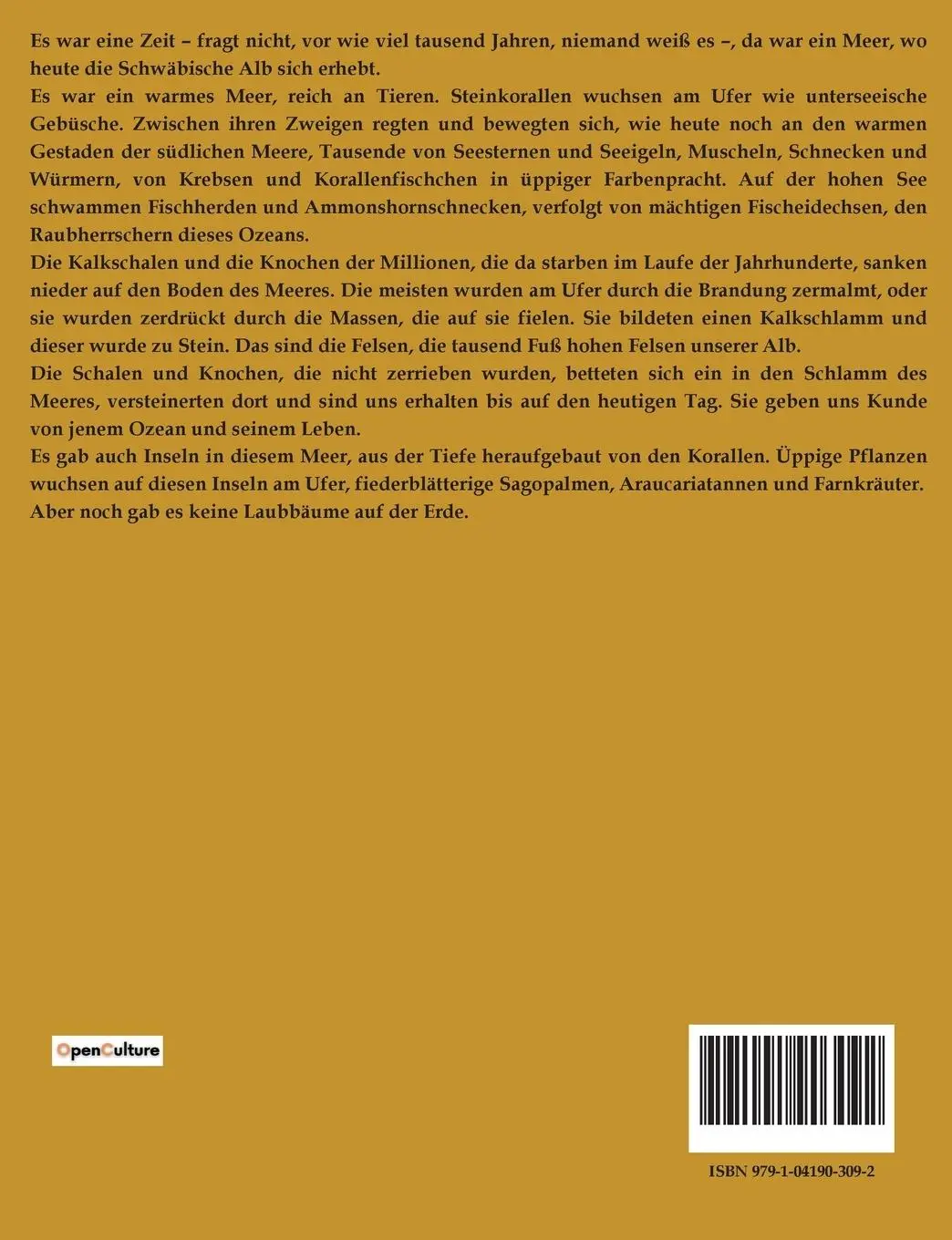 Es war eine Zeit – fragt nicht, vor wie viel tausend Jahren, niemand weiß es –, da war ein Meer, wo heute die Schwäbische Alb sich erhebt.
Es war ein warmes Meer, reich an Tieren. Steinkorallen wuchsen am Ufer wie unterseeische Gebüsche. Zwischen ihren Zweigen regten und bewegten sich, wie heute noch an den warmen Gestaden der südlichen Meere, Tausende von Seesternen und Seeigeln, Muscheln, Schnecken und Würmern, von Krebsen und Korallenfischchen in üppiger Farbenpracht. Auf der hohen See schwammen Fischherden und Ammonshornschnecken, verfolgt von mächtigen Fischeidechsen, den Raubherrschern dieses Ozeans.
Die Kalkschalen und die Knochen der Millionen, die da starben im Laufe der Jahrhunderte, sanken nieder auf den Boden des Meeres. Die meisten wurden am Ufer durch die Brandung zermalmt, oder sie wurden zerdrückt durch die Massen, die auf sie fielen. Sie bildeten einen Kalkschlamm und dieser wurde zu Stein. Das sind die Felsen, die tausend Fuß hohen Felsen unserer Alb.
Die Schalen und Knochen, die nicht zerrieben wurden, betteten sich ein in den Schlamm des Meeres, versteinerten dort und sind uns erhalten bis auf den heutigen Tag. Sie geben uns Kunde von jenem Ozean und seinem Leben.
Es gab auch Inseln in diesem Meer, aus der Tiefe heraufgebaut von den Korallen. Üppige Pflanzen wuchsen auf diesen Inseln am Ufer, fiederblätterige Sagopalmen, Araucariatannen und Farnkräuter. Aber noch gab es keine Laubbäume auf der Erde.

OpenCulture

ISBN 979-1-04190-309-2